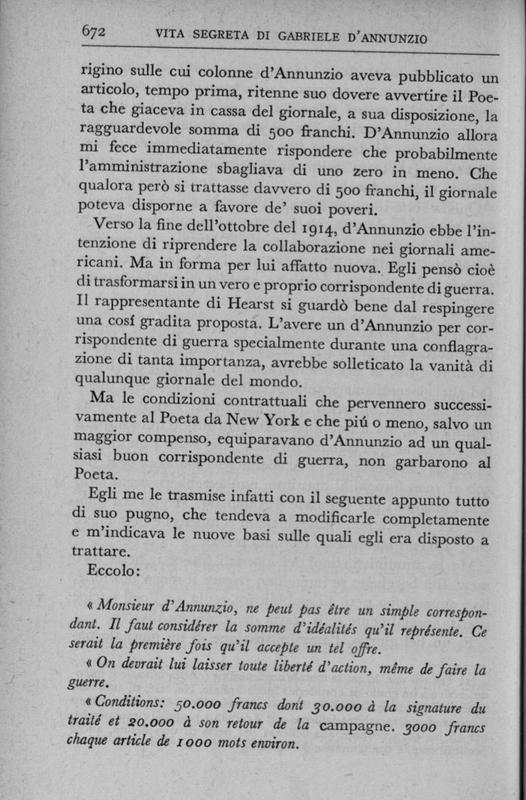 672 VITA SEGRETA DI GABRIELE D'ANNUNZIO

rigino sulle cui colonne d'Annunzio aveva pubblicato un articolo, tempo prima, ritenne suo dovere avvertire il Poeta che giaceva in cassa del giornale, a sua disposizione, la ragguardevole somma di 500 franchi. D'Annunzio allora mi fece immediatamente rispondere che probabilmente l'amministrazione sbagliava di uno zero in meno. Che qualora però si trattasse davvero di 500 franchi, il giornale poteva disporne a favore de' suoi poveri.

Verso la fine dell'ottobre del 1914, d'Annunzio ebbe l'intenzione di riprendere la collaborazione nei giornali americani. Ma in forma per lui affatto nuova. Egli pensò cioè di trasformarsi in un vero e proprio corrispondente di guerra. Il rappresentante di Hearst si guardò bene dal respingere una cosí gradita proposta. L'avere un d'Annunzio per corrispondente di guerra specialmente durante una conflagrazione di tanta importanza, avrebbe solleticato la vanità di qualunque giornale del mondo.

Ma le condizioni contrattuali che pervennero successivamente al Poeta da New York e che piú o meno, salvo un maggior compenso, equiparavano d'Annunzio ad un qualsiasi buon corrispondente di guerra, non garbarono al Poeta.

Egli me le trasmise infatti con il seguente appunto tutto di suo pugno, che tendeva a modificarle completamente e m'indicava le nuove basi sulle quali egli era disposto a trattare.

Eccolo:

« Monsieur d'Annunzio, ne peut pas être un simple correspondant. Il faut considérer la somme d'idéalités qu'il représente. Ce serait la première fois qu'il accepte un tel offre.

« On devrait lui laisser toute liberté d'action, même de faire la guerre.

« Conditions: 50.000 francs dont 30.000 à la signature du traité et 20.000 à son retour de la campagne. 3000 francs chaque article de 1000 mots environ.